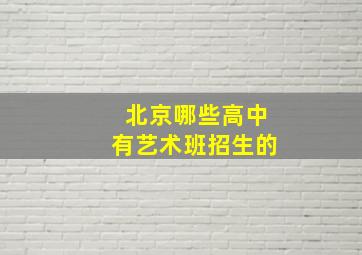 北京哪些高中
有艺术班招生的